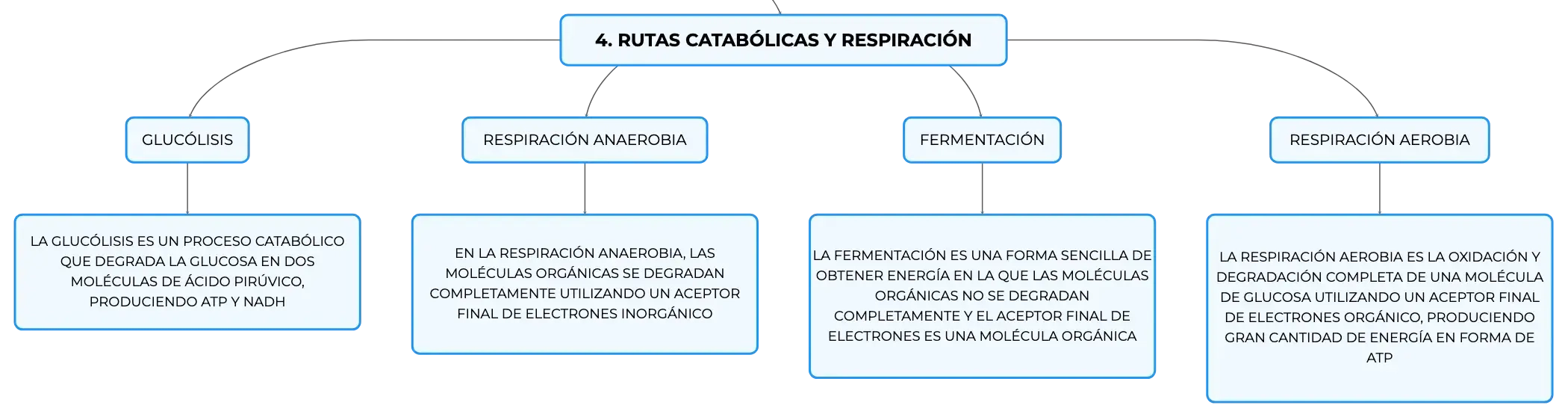 4. RUTAS CATABÓLICAS Y RESPIRACIÓN

GLUCÓLISIS

LA GLUCÓLISIS ES UN PROCESO CATABÓLICO QUE DEGRADA LA GLUCOSA EN DOS MOLÉCULAS DE ÁCIDO PIRÚVICO, PRODUCIENDO ATP Y NADH

RESPIRACIÓN ANAEROBIA

EN LA RESPIRACIÓN ANAEROBIA, LAS MOLÉCULAS ORGÁNICAS SE DEGRADAN COMPLETAMENTE UTILIZANDO UN ACEPTOR FINAL DE ELECTRONES INORGÁNICO

FERMENTACIÓN

LA FERMENTACIÓN ES UNA FORMA SENCILLA DE OBTENER ENERGÍA EN LA QUE LAS MOLÉCULAS ORGÁNICAS NO SE DEGRADAN COMPLETAMENTE Y EL ACEPTOR FINAL DE ELECTRONES ES UNA MOLÉCULA ORGÁNICA

RESPIRACIÓN AEROBIA

LA RESPIRACIÓN AEROBIA ES LA OXIDACIÓN Y DEGRADACIÓN COMPLETA DE UNA MOLÉCULA DE GLUCOSA UTILIZANDO UN ACEPTOR FINAL DE ELECTRONES ORGÁNICO, PRODUCIENDO GRAN CANTIDAD DE ENERGÍA EN FORMA DE ATP